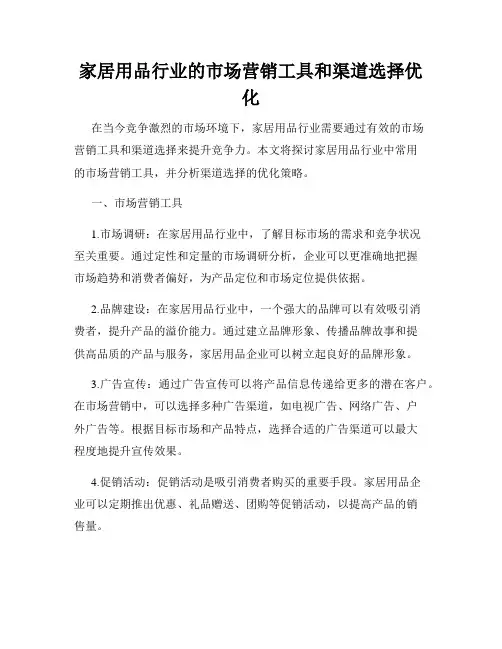 家居用品行业的市场营销工具和渠道选择优化

在当今竞争激烈的市场环境下，家居用品行业需要通过有效的市场营销工具和渠道选择来提升竞争力。本文将探讨家居用品行业中常用的市场营销工具，并分析渠道选择的优化策略。

一、市场营销工具

1.市场调研：在家居用品行业中，了解目标市场的需求和竞争状况至关重要。通过定性和定量的市场调研分析，企业可以更准确地把握市场趋势和消费者偏好，为产品定位和市场定位提供依据。

2.品牌建设：在家居用品行业中，一个强大的品牌可以有效吸引消费者，提升产品的溢价能力。通过建立品牌形象、传播品牌故事和提供高品质的产品与服务，家居用品企业可以树立起良好的品牌形象。

3.广告宣传：通过广告宣传可以将产品信息传递给更多的潜在客户。在市场营销中，可以选择多种广告渠道，如电视广告、网络广告、户外广告等。根据目标市场和产品特点，选择合适的广告渠道可以最大程度地提升宣传效果。

4.促销活动：促销活动是吸引消费者购买的重要手段。家居用品企业可以定期推出优惠、礼品赠送、团购等促销活动，以提高产品的销售量。